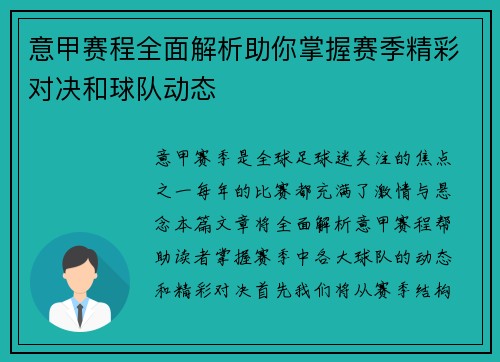 意甲赛程全面解析助你掌握赛季精彩对决和球队动态

意甲赛季是全球足球迷关注的焦点之一每年的比赛都充满了激情与悬念本篇文章将全面解析意甲赛程帮助读者掌握赛季中各大球队的动态和精彩对决首先我们将从赛季结构